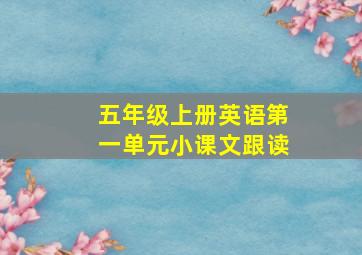 五年级上册英语第一单元小课文跟读